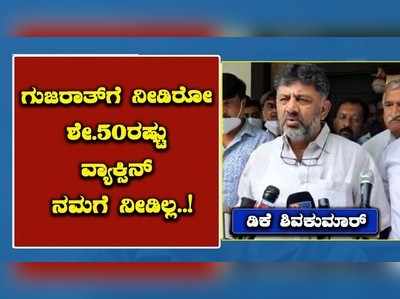 ಗುಜರಾತ್‌ಗೆ ನೀಡಿರೋ ಶೇ.50ರಷ್ಟು ವ್ಯಾಕ್ಸಿನ್ ನಮಗೆ ನೀಡಿಲ್ಲ..!

ಡಿಕೆ ಶಿವಕುಮಾರ್